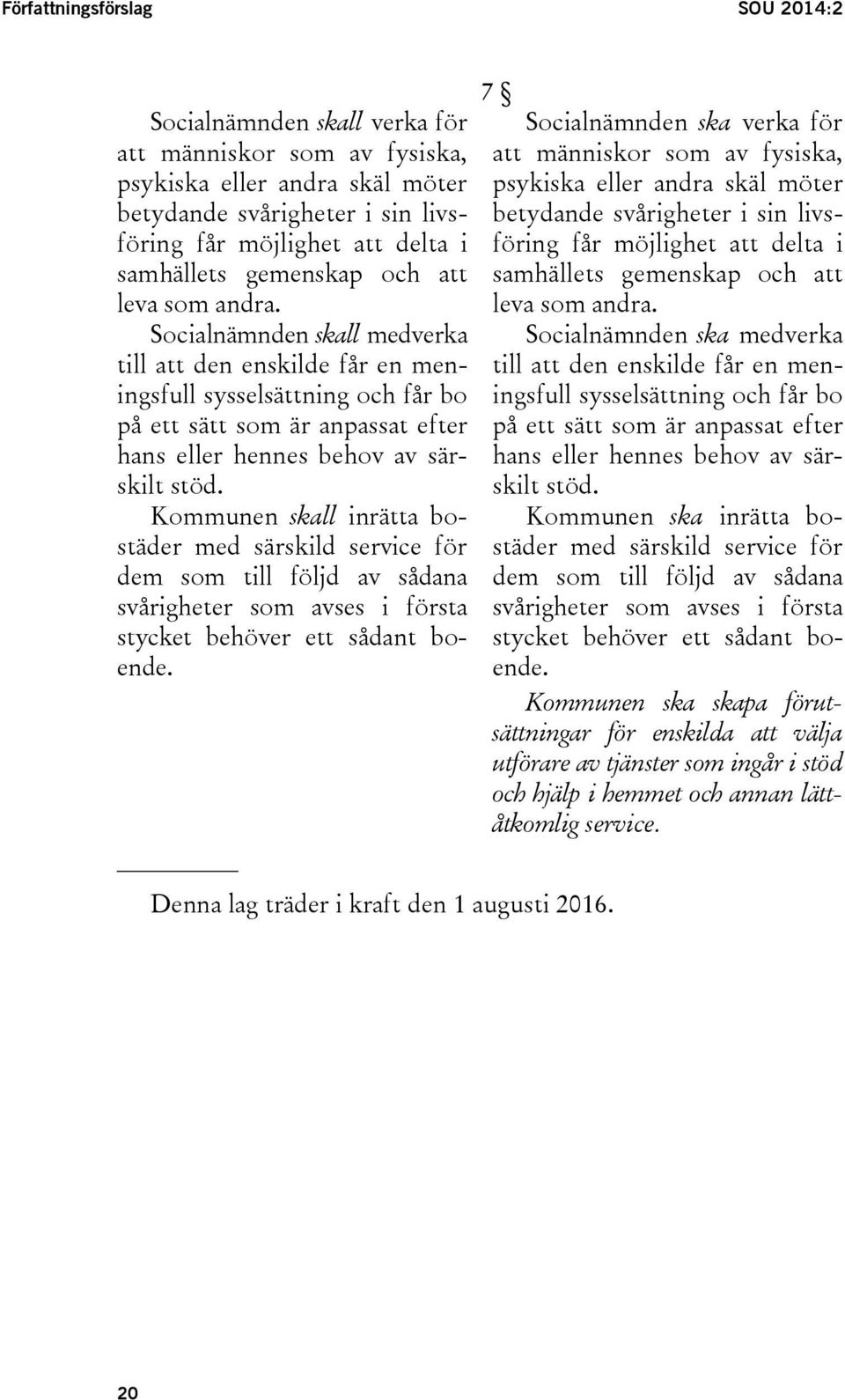 Författningsförslag

SOU 2014:2

7 §

Socialnämnden skall verka för att människor som av fysiska, psykiska eller andra skäl möter betydande svårigheter i sin livsföring får möjlighet att delta i samhällets gemenskap och att leva som andra.

Socialnämnden skall medverka till att den enskilde får en meningsfull sysselsättning och får bo på ett sätt som är anpassat efter hans eller hennes behov av särskilt stöd.

Kommunen skall inrätta bostäder med särskild service för dem som till följd av sådana svårigheter som avses i första stycket behöver ett sådant boende.

Socialnämnden ska verka för att människor som av fysiska, psykiska eller andra skäl möter betydande svårigheter i sin livsföring får möjlighet att delta i samhällets gemenskap och att leva som andra.

Socialnämnden ska medverka till att den enskilde får en meningsfull sysselsättning och får bo på ett sätt som är anpassat efter hans eller hennes behov av särskilt stöd.

Kommunen ska inrätta bostäder med särskild service för dem som till följd av sådana svårigheter som avses i första stycket behöver ett sådant boende.

Kommunen ska skapa förutsättningar för enskilda att välja utförare av tjänster som ingår i stöd och hjälp i hemmet och annan lättåtkomlig service.

Denna lag träder i kraft den 1 augusti 2016.

20